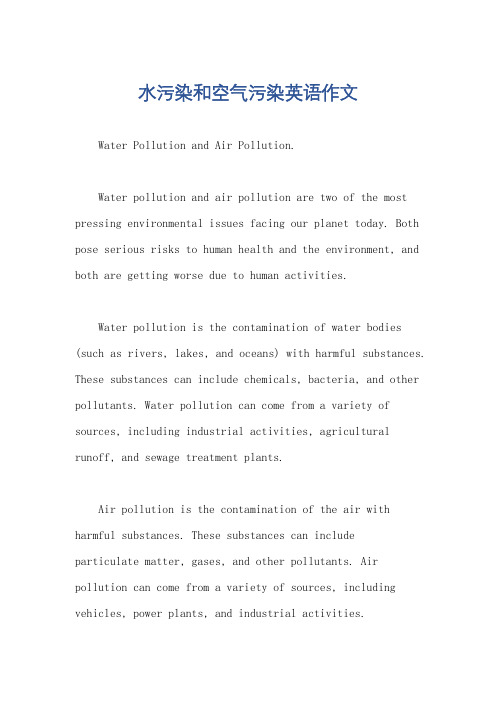 水污染和空气污染英语作文

Water Pollution and Air Pollution.

Water pollution and air pollution are two of the most pressing environmental issues facing our planet today. Both pose serious risks to human health and the environment, and both are getting worse due to human activities.

Water pollution is the contamination of water bodies (such as rivers, lakes, and oceans) with harmful substances. These substances can include chemicals, bacteria, and other pollutants. Water pollution can come from a variety of sources, including industrial activities, agricultural runoff, and sewage treatment plants.

Air pollution is the contamination of the air with harmful substances. These substances can include particulate matter, gases, and other pollutants. Air pollution can come from a variety of sources, including vehicles, power plants, and industrial activities.